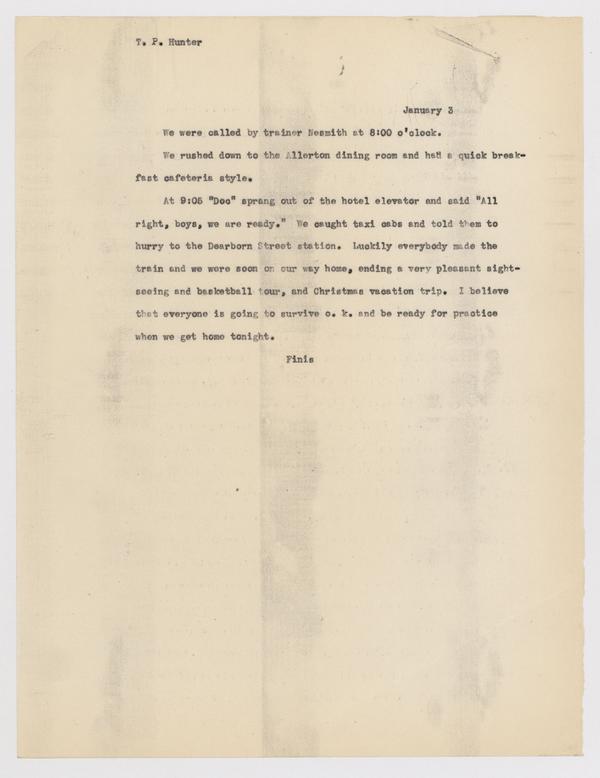 T. P. Hunter

January 3

We were called by trainer Nesmith at 8:00 o'clock.

We rushed down to the Allerton dining room and had a quick breakfast cafeteria style.

At 9:05 "Doc" sprang out of the hotel elevator and said "All right, boys, we are ready." We caught taxi cabs and told them to hurry to the Dearborn Street station. Luckily everybody made the train and we were soon on our way home, ending a very pleasant sightseeing and basketball tour, and Christmas vacation trip. I believe that everyone is going to survive o. k. and be ready for practice when we get home tonight.

Finis